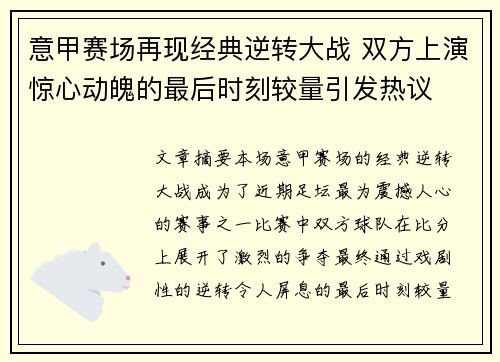 意甲赛场再现经典逆转大战 双方上演惊心动魄的最后时刻较量引发热议

文章摘要本场意甲赛场的经典逆转大战成为了近期足坛最为震撼人心的赛事之一比赛中双方球队在比分上展开了激烈的争夺最终通过戏剧性的逆转令人屏息的最后时刻较量